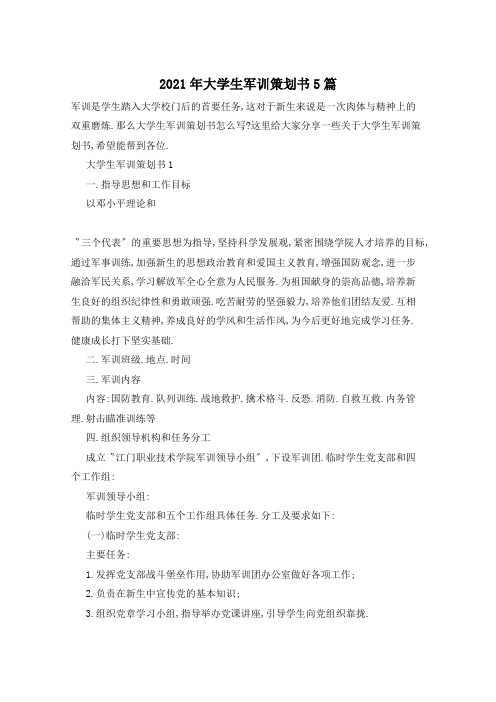 2021年大学生军训策划书5篇

军训是学生踏入大学校门后的首要任务,这对于新生来说是一次肉体与精神上的双重磨炼.那么大学生军训策划书怎么写?这里给大家分享一些关于大学生军训策划书,希望能帮到各位.

大学生军训策划书1

一.指导思想和工作目标

以邓小平理论和

"三个代表"的重要思想为指导,坚持科学发展观,紧密围绕学院人才培养的目标,通过军事训练,加强新生的思想政治教育和爱国主义教育,增强国防观念,进一步融洽军民关系,学习解放军全心全意为人民服务.为祖国献身的崇高品德,培养新生良好的组织纪律性和勇敢顽强.吃苦耐劳的坚强毅力,培养他们团结友爱.互相帮助的集体主义精神,养成良好的学风和生活作风,为今后更好地完成学习任务.健康成长打下坚实基础.

二.军训班级.地点.时间

三.军训内容

内容:国防教育.队列训练.战地救护.擒术格斗.反恐.消防.自救互救.内务管理.射击瞄准训练等

四.组织领导机构和任务分工

成立"江门职业技术学院军训领导小组",下设军训团.临时学生党支部和四个工作组:

军训领导小组:

临时学生党支部和五个工作组具体任务.分工及要求如下:

(一)临时学生党支部:

主要任务:

1.发挥党支部战斗堡垒作用,协助军训团办公室做好各项工作;

2.负责在新生中宣传党的基本知识;

3.组织党章学习小组,指导举办党课讲座,引导学生向党组织靠拢.